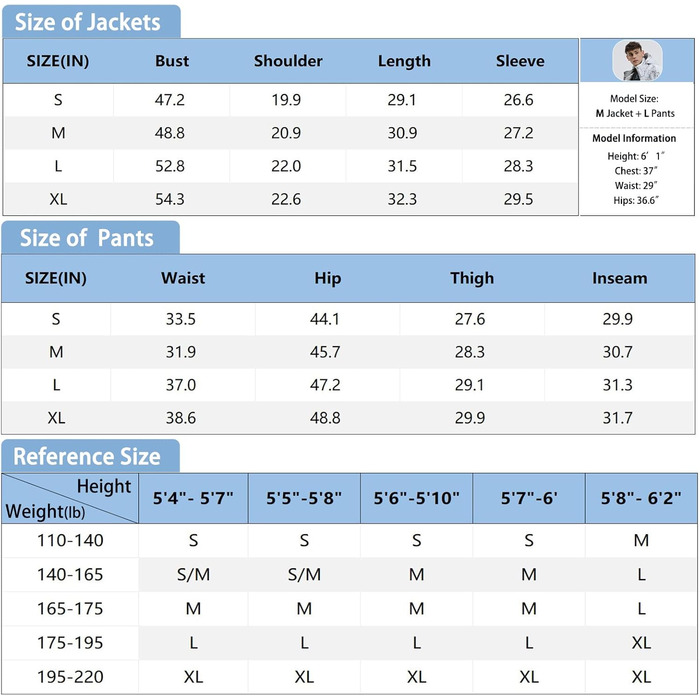 Size of Jackets

| SIZE(IN) | Bust | Shoulder | Length | Sleeve |
|---|---|---|---|---|
| S | 47.2 | 19.9 | 29.1 | 26.6 |
| M | 48.8 | 20.9 | 30.9 | 27.2 |
| L | 52.8 | 22.0 | 31.5 | 28.3 |
| XL | 54.3 | 22.6 | 32.3 | 29.5 |

Model Size:
M Jacket + L Pants

Model Information
Height: 6' 1"
Chest: 37"
Waist: 29"
Hips: 36.6"

Size of Pants

| SIZE(IN) | Waist | Hip | Thigh | Inseam |
|---|---|---|---|---|
| S | 33.5 | 44.1 | 27.6 | 29.9 |
| M | 31.9 | 45.7 | 28.3 | 30.7 |
| L | 37.0 | 47.2 | 29.1 | 31.3 |
| XL | 38.6 | 48.8 | 29.9 | 31.7 |

Reference Size

| Height / Weight(lb) | 5'4"- 5'7" | 5'5"-5'8" | 5'6"-5'10" | 5'7"-6' | 5'8"- 6'2" |
|---|---|---|---|---|---|
| 110-140 | S | S | S | S | M |
| 140-165 | S/M | S/M | M | M | L |
| 165-175 | M | M | M | M | L |
| 175-195 | L | L | L | L | XL |
| 195-220 | XL | XL | XL | XL | XL |